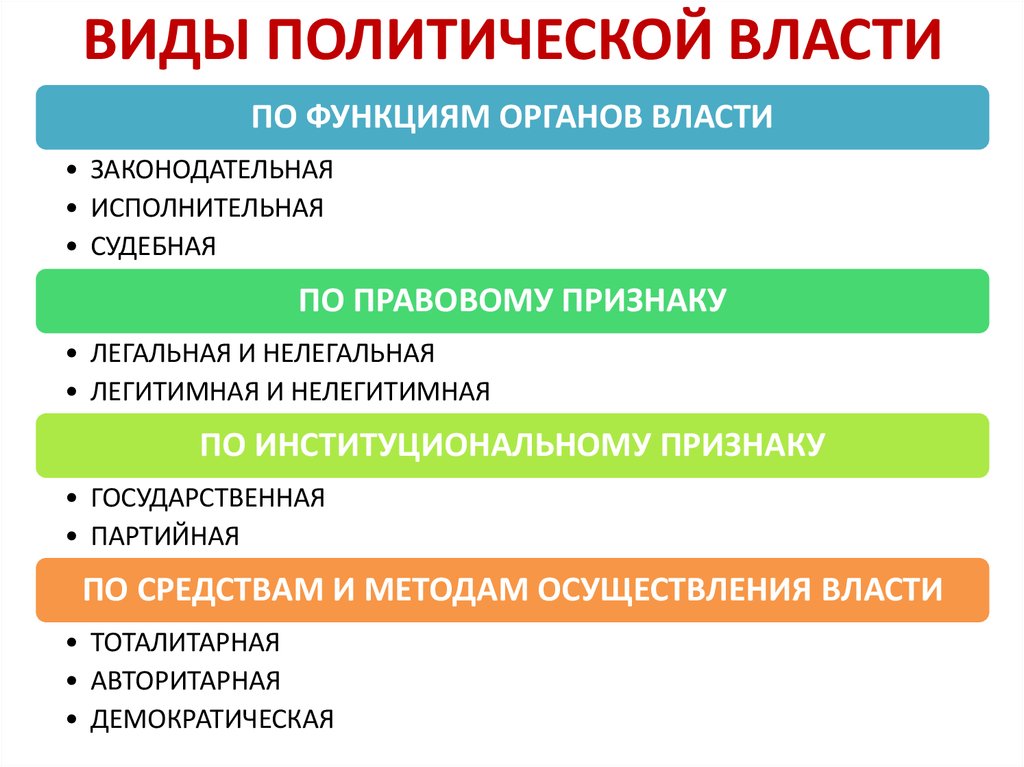 ВИДЫ ПОЛИТИЧЕСКОЙ ВЛАСТИ

ПО ФУНКЦИЯМ ОРГАНОВ ВЛАСТИ

• ЗАКОНОДАТЕЛЬНАЯ
• ИСПОЛНИТЕЛЬНАЯ
• СУДЕБНАЯ

ПО ПРАВОВОМУ ПРИЗНАКУ

• ЛЕГАЛЬНАЯ И НЕЛЕГАЛЬНАЯ
• ЛЕГИТИМНАЯ И НЕЛЕГИТИМНАЯ

ПО ИНСТИТУЦИОНАЛЬНОМУ ПРИЗНАКУ

• ГОСУДАРСТВЕННАЯ
• ПАРТИЙНАЯ

ПО СРЕДСТВАМ И МЕТОДАМ ОСУЩЕСТВЛЕНИЯ ВЛАСТИ

• ТОТАЛИТАРНАЯ
• АВТОРИТАРНАЯ
• ДЕМОКРАТИЧЕСКАЯ